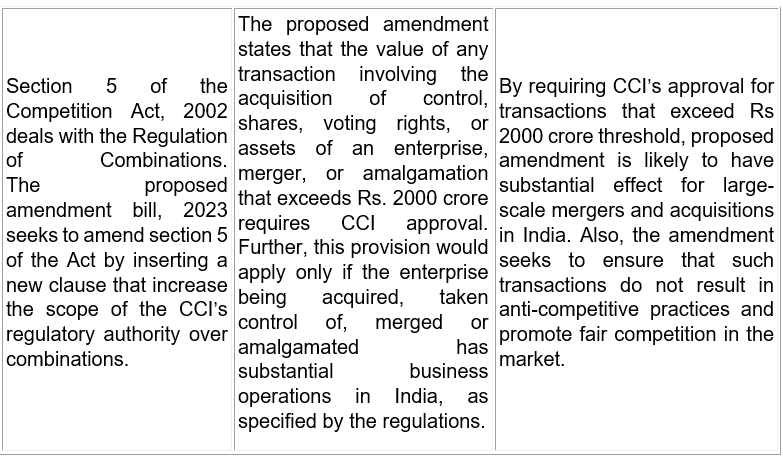 | | | |
|---|---|---|
| Section 5 of the Competition Act, 2002 deals with the Regulation of Combinations. The proposed amendment bill, 2023 seeks to amend section 5 of the Act by inserting a new clause that increase the scope of the CCI's regulatory authority over combinations. | The proposed amendment states that the value of any transaction involving the acquisition of control, shares, voting rights, or assets of an enterprise, merger, or amalgamation that exceeds Rs. 2000 crore requires CCI approval. Further, this provision would apply only if the enterprise being acquired, taken control of, merged or amalgamated has substantial business operations in India, as specified by the regulations. | By requiring CCI's approval for transactions that exceed Rs 2000 crore threshold, proposed amendment is likely to have substantial effect for large-scale mergers and acquisitions in India. Also, the amendment seeks to ensure that such transactions do not result in anti-competitive practices and promote fair competition in the market. |